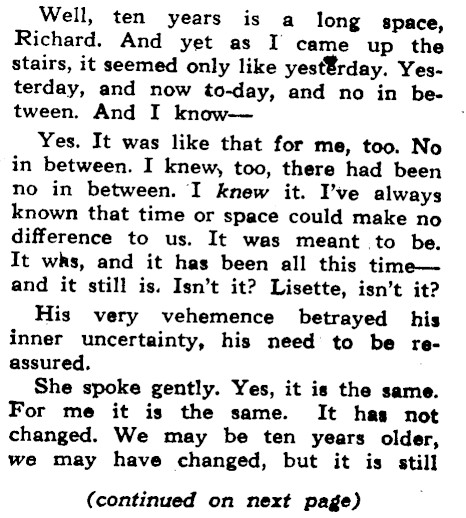 Well, ten years is a long space, Richard. And yet as I came up the stairs, it seemed only like yesterday. Yesterday, and now to-day, and no in between. And I know—

Yes. It was like that for me, too. No in between. I knew, too, there had been no in between. I knew it. I've always known that time or space could make no difference to us. It was meant to be. It was, and it has been all this time—and it still is. Isn't it? Lisette, isn't it?

His very vehemence betrayed his inner uncertainty, his need to be reassured.

She spoke gently. Yes, it is the same. For me it is the same. It has not changed. We may be ten years older, we may have changed, but it is still

(continued on next page)